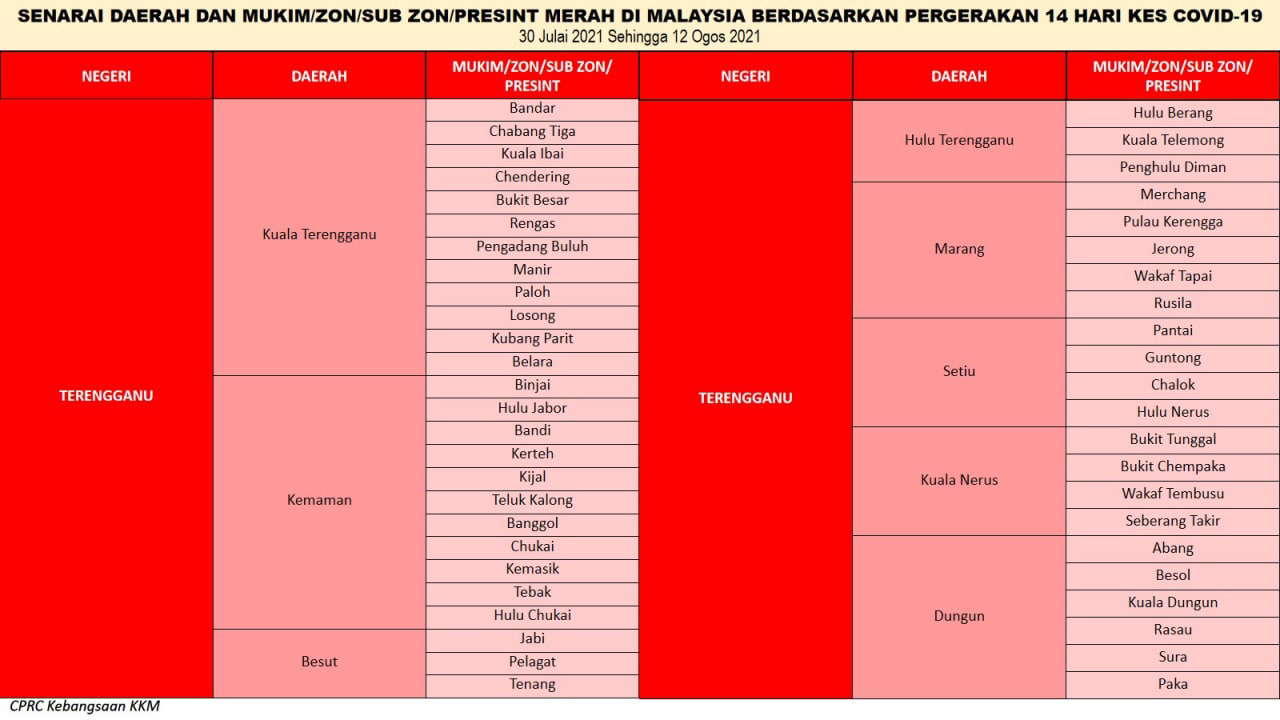 SENARAI DAERAH DAN MUKIM/ZON/SUB ZON/PRESINT MERAH DI MALAYSIA BERDASARKAN PERGERAKAN 14 HARI KES COVID-19
30 Julai 2021 Sehingga 12 Ogos 2021

| NEGERI | DAERAH | MUKIM/ZON/SUB ZON/ PRESINT |
|---|---|---|
| TERENGGANU | Kuala Terengganu | Bandar |
| | | Chabang Tiga |
| | | Kuala Ibai |
| | | Chendering |
| | | Bukit Besar |
| | | Rengas |
| | | Pengadang Buluh |
| | | Manir |
| | | Paloh |
| | | Losong |
| | | Kubang Parit |
| | | Belara |
| | Kemaman | Binjai |
| | | Hulu Jabor |
| | | Bandi |
| | | Kerteh |
| | | Kijal |
| | | Teluk Kalong |
| | | Banggol |
| | | Chukai |
| | | Kemasik |
| | | Tebak |
| | | Hulu Chukai |
| | Besut | Jabi |
| | | Pelagat |
| | | Tenang |

| NEGERI | DAERAH | MUKIM/ZON/SUB ZON/ PRESINT |
|---|---|---|
| TERENGGANU | Hulu Terengganu | Hulu Berang |
| | | Kuala Telemong |
| | | Penghulu Diman |
| | Marang | Merchang |
| | | Pulau Kerengga |
| | | Jerong |
| | | Wakaf Tapai |
| | | Rusila |
| | Setiu | Pantai |
| | | Guntong |
| | | Chalok |
| | | Hulu Nerus |
| | Kuala Nerus | Bukit Tunggal |
| | | Bukit Chempaka |
| | | Wakaf Tembusu |
| | | Seberang Takir |
| | Dungun | Abang |
| | | Besol |
| | | Kuala Dungun |
| | | Rasau |
| | | Sura |
| | | Paka |

CPRC Kebangsaan KKM